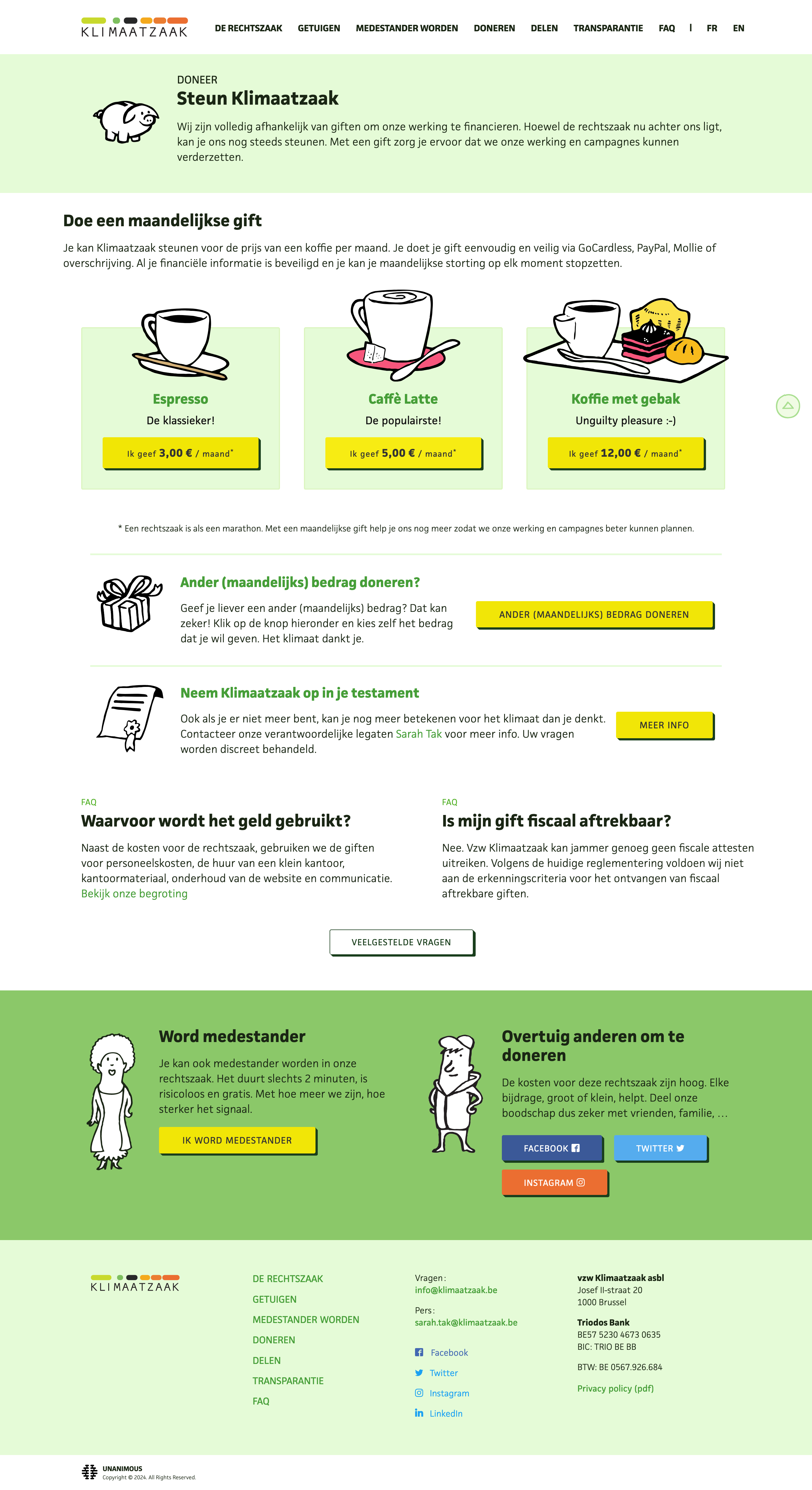 KLIMAATZAAK

DE RECHTSZAAK GETUIGEN MEDESTANDER WORDEN DONEREN DELEN TRANSPARANTIE FAQ | FR EN

DONEER
Steun Klimaatzaak

Wij zijn volledig afhankelijk van giften om onze werking te financieren. Hoewel de rechtszaak nu achter ons ligt, kan je ons nog steeds steunen. Met een gift zorg je ervoor dat we onze werking en campagnes kunnen verderzetten.

Doe een maandelijkse gift

Je kan Klimaatzaak steunen voor de prijs van een koffie per maand. Je doet je gift eenvoudig en veilig via GoCardless, PayPal, Mollie of overschrijving. Al je financiële informatie is beveiligd en je kan je maandelijkse storting op elk moment stopzetten.

Espresso
De klassieker!
Ik geef 3,00 € / maand*

Caffè Latte
De populairste!
Ik geef 5,00 € / maand*

Koffie met gebak
Unguilty pleasure :-)
Ik geef 12,00 € / maand*

* Een rechtszaak is als een marathon. Met een maandelijkse gift help je ons nog meer zodat we onze werking en campagnes beter kunnen plannen.

Ander (maandelijks) bedrag doneren?

Geef je liever een ander (maandelijks) bedrag? Dat kan zeker! Klik op de knop hieronder en kies zelf het bedrag dat je wil geven. Het klimaat dankt je.

ANDER (MAANDELIJKS) BEDRAG DONEREN

Neem Klimaatzaak op in je testament

Ook als je er niet meer bent, kan je nog meer betekenen voor het klimaat dan je denkt. Contacteer onze verantwoordelijke legaten Sarah Tak voor meer info. Uw vragen worden discreet behandeld.

MEER INFO

FAQ
Waarvoor wordt het geld gebruikt?

Naast de kosten voor de rechtszaak, gebruiken we de giften voor personeelskosten, de huur van een klein kantoor, kantoormateriaal, onderhoud van de website en communicatie. Bekijk onze begroting

FAQ
Is mijn gift fiscaal aftrekbaar?

Nee. Vzw Klimaatzaak kan jammer genoeg geen fiscale attesten uitreiken. Volgens de huidige reglementering voldoen wij niet aan de erkenningscriteria voor het ontvangen van fiscaal aftrekbare giften.

VEELGESTELDE VRAGEN

Word medestander

Je kan ook medestander worden in onze rechtszaak. Het duurt slechts 2 minuten, is risicoloos en gratis. Met hoe meer we zijn, hoe sterker het signaal.

IK WORD MEDESTANDER

Overtuig anderen om te doneren

De kosten voor deze rechtszaak zijn hoog. Elke bijdrage, groot of klein, helpt. Deel onze boodschap dus zeker met vrienden, familie, …

FACEBOOK
TWITTER
INSTAGRAM

KLIMAATZAAK

DE RECHTSZAAK
GETUIGEN
MEDESTANDER WORDEN
DONEREN
DELEN
TRANSPARANTIE
FAQ

Vragen:
info@klimaatzaak.be

Pers:
sarah.tak@klimaatzaak.be

Facebook
Twitter
Instagram
LinkedIn

vzw Klimaatzaak asbl
Josef II-straat 20
1000 Brussel

Triodos Bank
BE57 5230 4673 0635
BIC: TRIO BE BB

BTW: BE 0567.926.684

Privacy policy (pdf)

UNANIMOUS
Copyright © 2024. All Rights Reserved.